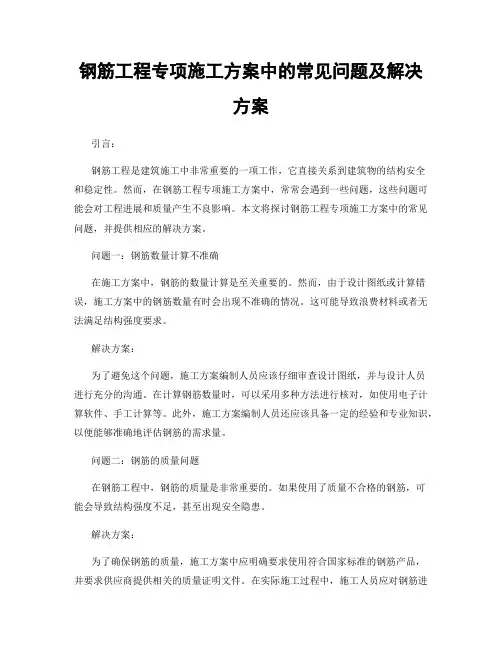 钢筋工程专项施工方案中的常见问题及解决方案

引言：

钢筋工程是建筑施工中非常重要的一项工作，它直接关系到建筑物的结构安全和稳定性。然而，在钢筋工程专项施工方案中，常常会遇到一些问题，这些问题可能会对工程进展和质量产生不良影响。本文将探讨钢筋工程专项施工方案中的常见问题，并提供相应的解决方案。

问题一：钢筋数量计算不准确

在施工方案中，钢筋的数量计算是至关重要的。然而，由于设计图纸或计算错误，施工方案中的钢筋数量有时会出现不准确的情况。这可能导致浪费材料或者无法满足结构强度要求。

解决方案：

为了避免这个问题，施工方案编制人员应该仔细审查设计图纸，并与设计人员进行充分的沟通。在计算钢筋数量时，可以采用多种方法进行核对，如使用电子计算软件、手工计算等。此外，施工方案编制人员还应该具备一定的经验和专业知识，以便能够准确地评估钢筋的需求量。

问题二：钢筋的质量问题

在钢筋工程中，钢筋的质量是非常重要的。如果使用了质量不合格的钢筋，可能会导致结构强度不足，甚至出现安全隐患。

解决方案：

为了确保钢筋的质量，施工方案中应明确要求使用符合国家标准的钢筋产品，并要求供应商提供相关的质量证明文件。在实际施工过程中，施工人员应对钢筋进